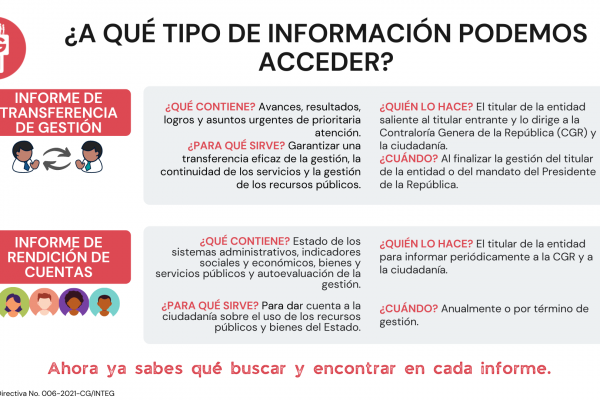 ¿A QUÉ TIPO DE INFORMACIÓN PODEMOS ACCEDER?

INFORME DE TRANSFERENCIA DE GESTIÓN

¿QUÉ CONTIENE? Avances, resultados, logros y asuntos urgentes de prioritaria atención.
¿PARA QUÉ SIRVE? Garantizar una transferencia eficaz de la gestión, la continuidad de los servicios y la gestión de los recursos públicos.

¿QUIÉN LO HACE? El titular de la entidad saliente al titular entrante y lo dirige a la Contraloría Genera de la República (CGR) y la ciudadanía.
¿CUÁNDO? Al finalizar la gestión del titular de la entidad o del mandato del Presidente de la República.

INFORME DE RENDICIÓN DE CUENTAS

¿QUÉ CONTIENE? Estado de los sistemas administrativos, indicadores sociales y económicos, bienes y servicios públicos y autoevaluación de la gestión.

¿PARA QUÉ SIRVE? Para dar cuenta a la ciudadanía sobre el uso de los recursos públicos y bienes del Estado.

¿QUIÉN LO HACE? El titular de la entidad para informar periódicamente a la CGR y a la ciudadanía.

¿CUÁNDO? Anualmente o por término de gestión.

Ahora ya sabes qué buscar y encontrar en cada informe.

Directiva No. 006-2021-CG/INTEG